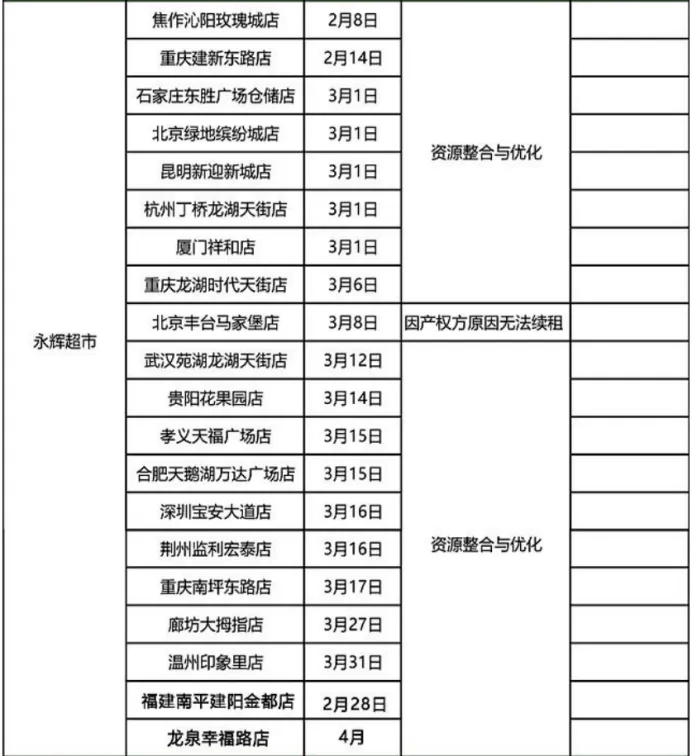 | | | | | |
|---|---|---|---|---|
| 永辉超市 | 焦作沁阳玫瑰城店 | 2月8日 | 资源整合与优化 | |
| | 重庆建新东路店 | 2月14日 | | |
| | 石家庄东胜广场仓储店 | 3月1日 | | |
| | 北京绿地缤纷城店 | 3月1日 | | |
| | 昆明新迎新城店 | 3月1日 | | |
| | 杭州丁桥龙湖天街店 | 3月1日 | | |
| | 厦门祥和店 | 3月1日 | | |
| | 重庆龙湖时代天街店 | 3月6日 | | |
| | 北京丰台马家堡店 | 3月8日 | 因产权方原因无法续租 | |
| | 武汉苑湖龙湖天街店 | 3月12日 | 资源整合与优化 | |
| | 贵阳花果园店 | 3月14日 | | |
| | 孝义天福广场店 | 3月15日 | | |
| | 合肥天鹅湖万达广场店 | 3月15日 | | |
| | 深圳宝安大道店 | 3月16日 | | |
| | 荆州监利宏泰店 | 3月16日 | | |
| | 重庆南坪东路店 | 3月17日 | | |
| | 廊坊大拇指店 | 3月27日 | | |
| | 温州印象里店 | 3月31日 | | |
| | 福建南平建阳金都店 | 2月28日 | | |
| | 龙泉幸福路店 | 4月 | | |